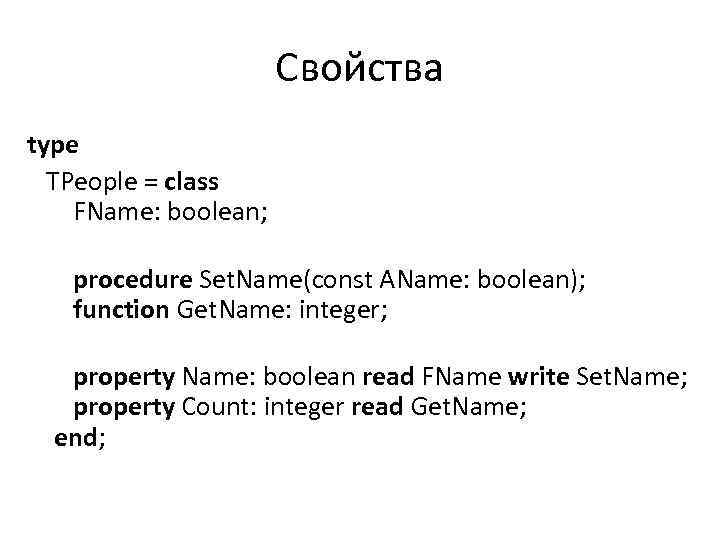 Свойства

type
TPeople = class
FName: boolean;

procedure SetName(const AName: boolean);
function GetName: integer;

property Name: boolean read FName write SetName;
property Count: integer read GetName;
end;